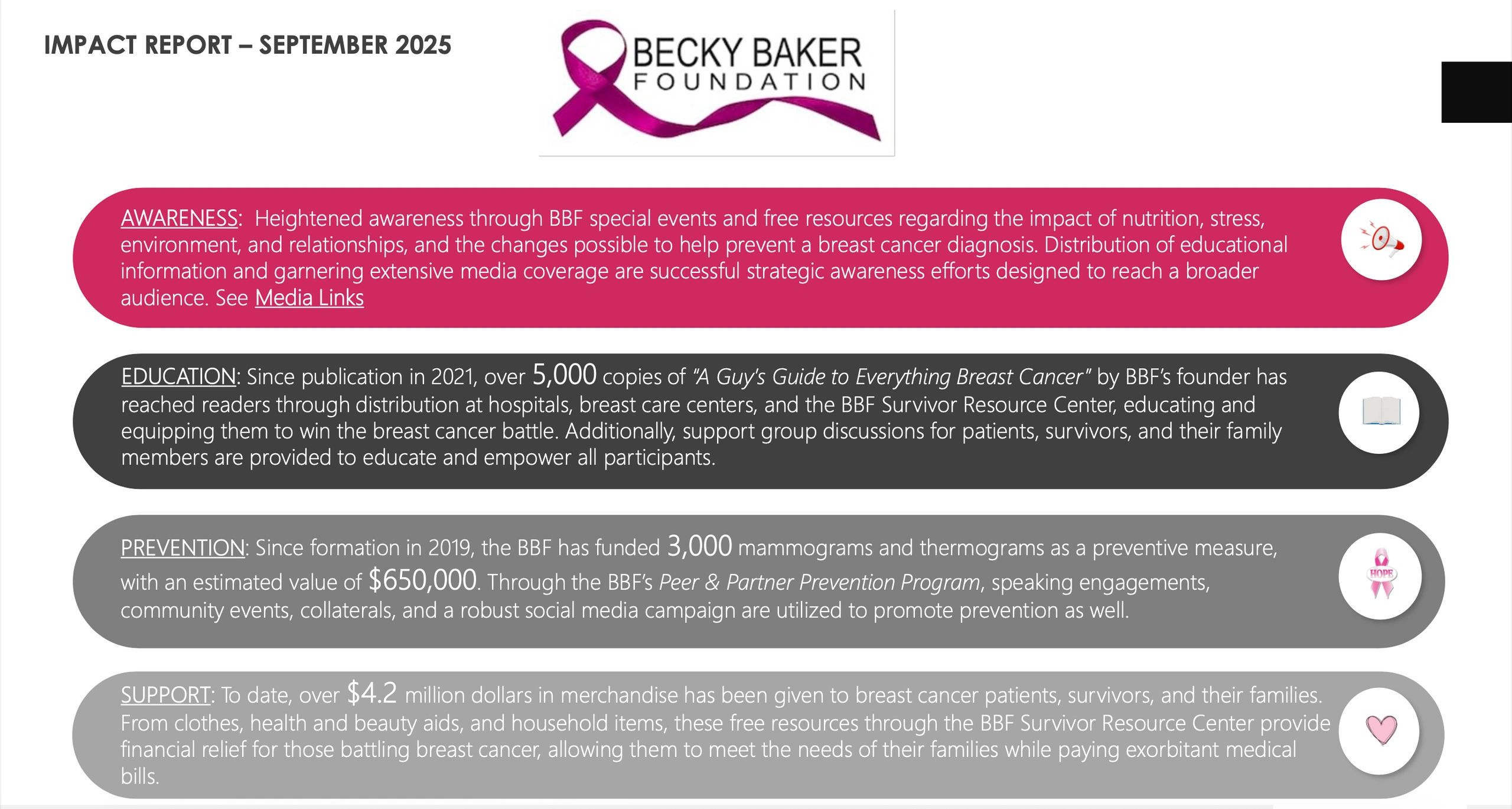 IMPACT REPORT – SEPTEMBER 2025

BECKY BAKER FOUNDATION

AWARENESS: Heightened awareness through BBF special events and free resources regarding the impact of nutrition, stress, environment, and relationships, and the changes possible to help prevent a breast cancer diagnosis. Distribution of educational information and garnering extensive media coverage are successful strategic awareness efforts designed to reach a broader audience. See Media Links

EDUCATION: Since publication in 2021, over 5,000 copies of "A Guy's Guide to Everything Breast Cancer" by BBF's founder has reached readers through distribution at hospitals, breast care centers, and the BBF Survivor Resource Center, educating and equipping them to win the breast cancer battle. Additionally, support group discussions for patients, survivors, and their family members are provided to educate and empower all participants.

PREVENTION: Since formation in 2019, the BBF has funded 3,000 mammograms and thermograms as a preventive measure, with an estimated value of $650,000. Through the BBF's Peer & Partner Prevention Program, speaking engagements, community events, collaterals, and a robust social media campaign are utilized to promote prevention as well.

HOPE

SUPPORT: To date, over $4.2 million dollars in merchandise has been given to breast cancer patients, survivors, and their families. From clothes, health and beauty aids, and household items, these free resources through the BBF Survivor Resource Center provide financial relief for those battling breast cancer, allowing them to meet the needs of their families while paying exorbitant medical bills.